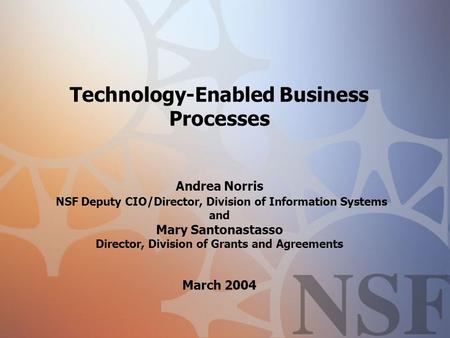 Technology-Enabled Business Processes

Andrea Norris
NSF Deputy CIO/Director, Division of Information Systems
and
Mary Santonastasso
Director, Division of Grants and Agreements

March 2004

NSF